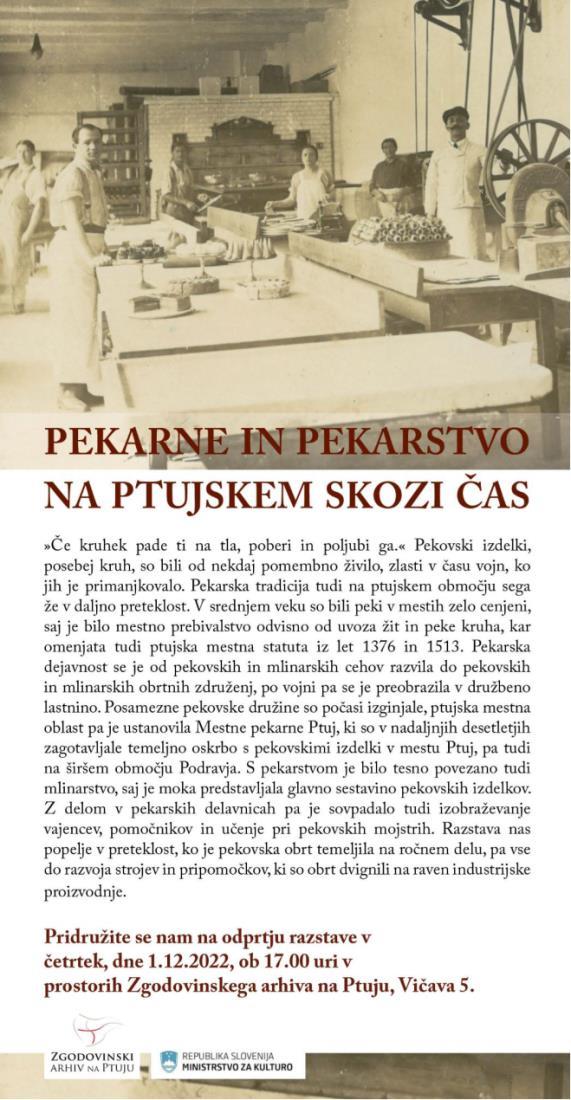 PEKARNE IN PEKARSTVO
NA PTUJSKEM SKOZI ČAS

»Če kruhek pade ti na tla, poberi in poljubi ga.« Pekovski izdelki, posebej kruh, so bili od nekdaj pomembno živilo, zlasti v času vojn, ko jih je primanjkovalo. Pekarska tradicija tudi na ptujskem območju sega že v daljno preteklost. V srednjem veku so bili peki v mestih zelo cenjeni, saj je bilo mestno prebivalstvo odvisno od uvoza žit in peke kruha, kar omenjata tudi ptujska mestna statuta iz let 1376 in 1513. Pekarska dejavnost se je od pekovskih in mlinarskih cehov razvila do pekovskih in mlinarskih obrtnih združenj, po vojni pa se je preobrazila v družbeno lastnino. Posamezne pekovske družine so počasi izginjale, ptujska mestna oblast pa je ustanovila Mestne pekarne Ptuj, ki so v nadaljnjih desetletjih zagotavljale temeljno oskrbo s pekovskimi izdelki v mestu Ptuj, pa tudi na širšem območju Podravja. S pekarstvom je bilo tesno povezano tudi mlinarstvo, saj je moka predstavljala glavno sestavino pekovskih izdelkov. Z delom v pekarskih delavnicah pa je sovpadalo tudi izobraževanje vajencev, pomočnikov in učenje pri pekovskih mojstrih. Razstava nas popelje v preteklost, ko je pekovska obrt temeljila na ročnem delu, pa vse do razvoja strojev in pripomočkov, ki so obrt dvignili na raven industrijske proizvodnje.

Pridružite se nam na odprtju razstave v četrtek, dne 1.12.2022, ob 17.00 uri v prostorih Zgodovinskega arhiva na Ptuju, Vičava 5.

ZGODOVINSKI ARHIV NA PTUJU

REPUBLIKA SLOVENIJA
MINISTRSTVO ZA KULTURO